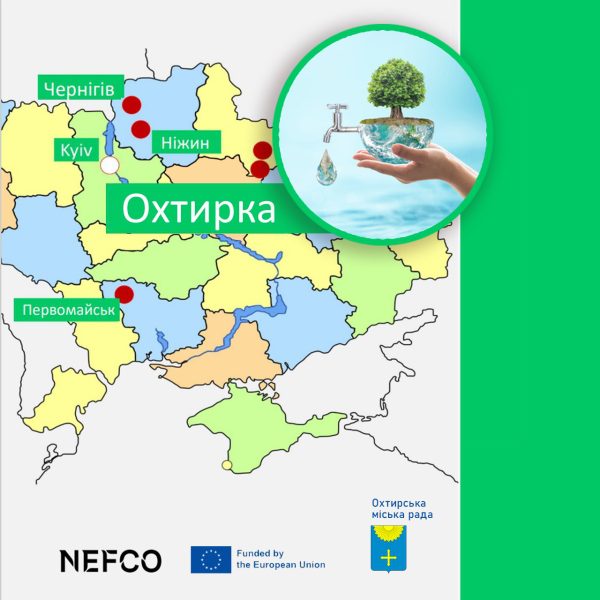 Чернігів

Kyiv

Ніжин

Охтирка

Первомайськ

NEFCO

Funded by the European Union

Охтирська міська рада